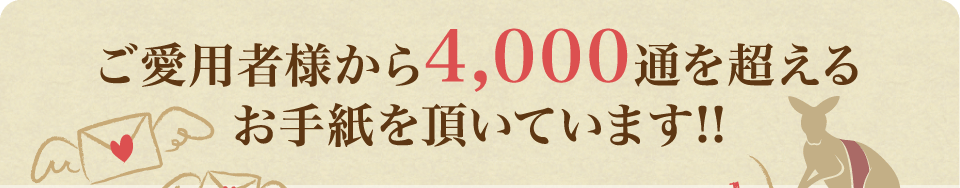 ご愛用者様から4,000通を超える
お手紙を頂いています!!